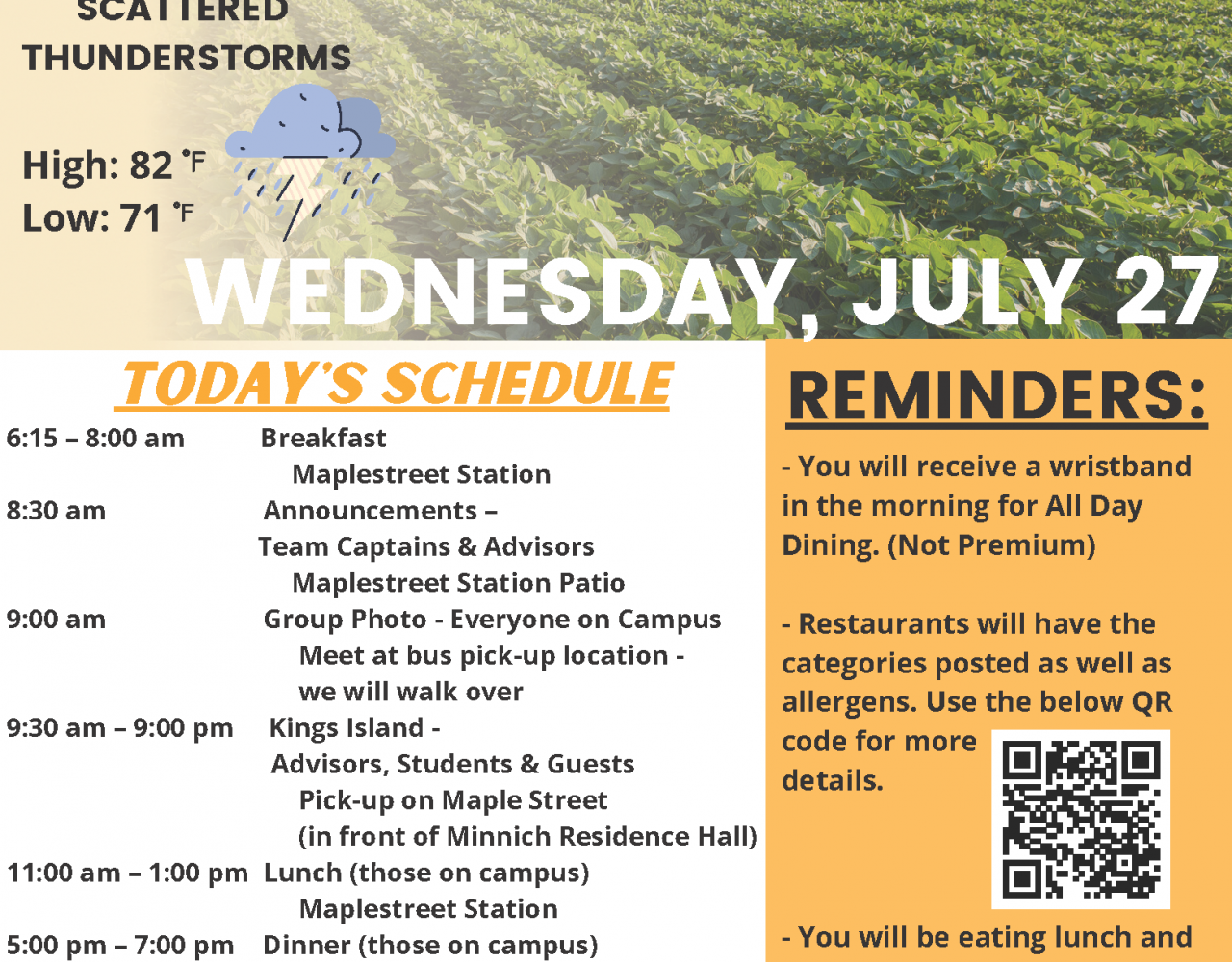 SCATTERED THUNDERSTORMS

High: 82 °F
Low: 71 °F

WEDNESDAY, JULY 27

TODAY'S SCHEDULE

6:15 – 8:00 am Breakfast
Maplestreet Station
8:30 am Announcements –
Team Captains & Advisors
Maplestreet Station Patio
9:00 am Group Photo - Everyone on Campus
Meet at bus pick-up location - we will walk over
9:30 am – 9:00 pm Kings Island -
Advisors, Students & Guests
Pick-up on Maple Street
(in front of Minnich Residence Hall)
11:00 am – 1:00 pm Lunch (those on campus)
Maplestreet Station
5:00 pm – 7:00 pm Dinner (those on campus)

REMINDERS:

- You will receive a wristband in the morning for All Day Dining. (Not Premium)

- Restaurants will have the categories posted as well as allergens. Use the below QR code for more details.

- You will be eating lunch and